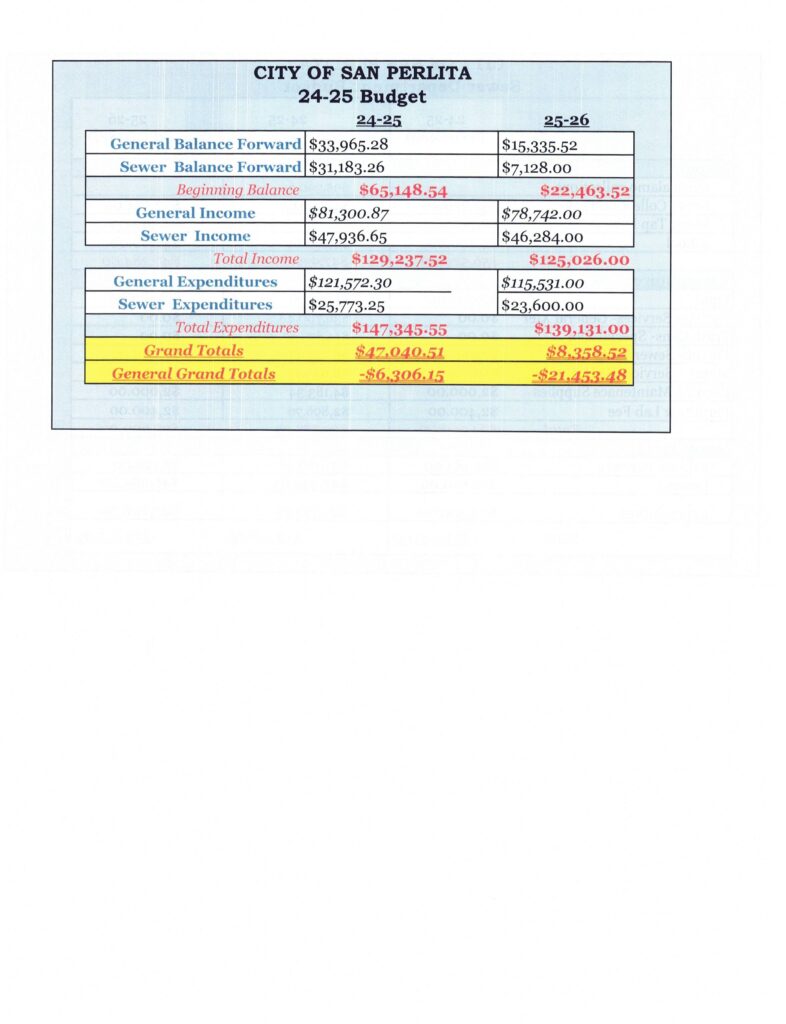 CITY OF SAN PERLITA
24-25 Budget

| | 24-25 | 25-26 |
|---|---|---|
| General Balance Forward | $33,965.28 | $15,335.52 |
| Sewer Balance Forward | $31,183.26 | $7,128.00 |
| Beginning Balance | $65,148.54 | $22,463.52 |
| General Income | $81,300.87 | $78,742.00 |
| Sewer Income | $47,936.65 | $46,284.00 |
| Total Income | $129,237.52 | $125,026.00 |
| General Expenditures | $121,572.30 | $115,531.00 |
| Sewer Expenditures | $25,773.25 | $23,600.00 |
| Total Expenditures | $147,345.55 | $139,131.00 |
| Grand Totals | $47,040.51 | $8,358.52 |
| General Grand Totals | -$6,306.15 | -$21,453.48 |